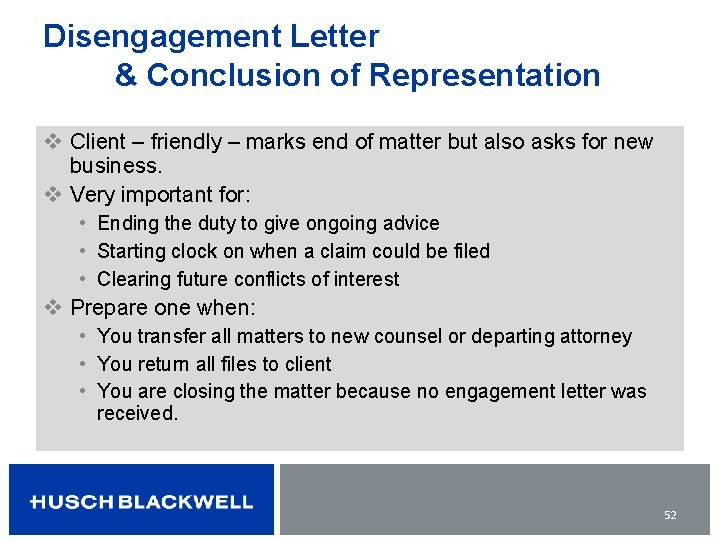 Disengagement Letter
& Conclusion of Representation

❖ Client – friendly – marks end of matter but also asks for new business.
❖ Very important for:
• Ending the duty to give ongoing advice
• Starting clock on when a claim could be filed
• Clearing future conflicts of interest
❖ Prepare one when:
• You transfer all matters to new counsel or departing attorney
• You return all files to client
• You are closing the matter because no engagement letter was received.

HUSCH BLACKWELL

52